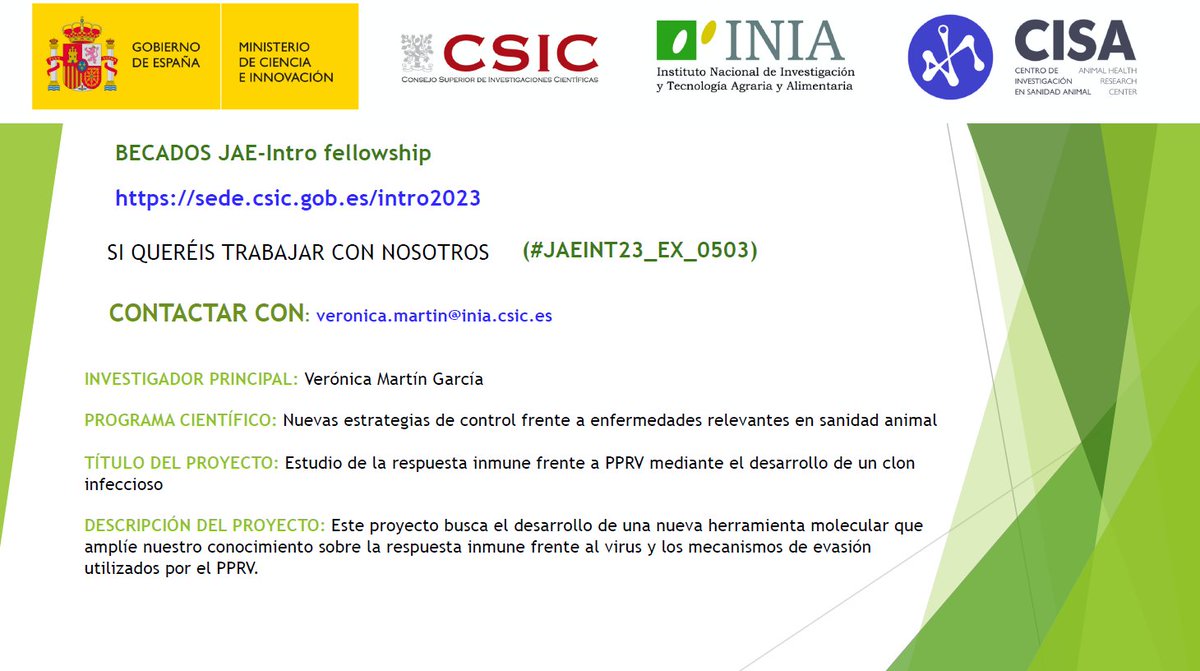 GOBIERNO DE ESPAÑA

MINISTERIO DE CIENCIA E INNOVACIÓN

CSIC
CONSEJO SUPERIOR DE INVESTIGACIONES CIENTÍFICAS

INIA
Instituto Nacional de Investigación y Tecnología Agraria y Alimentaria

CISA
CENTRO DE INVESTIGACIÓN EN SANIDAD ANIMAL
ANIMAL HEALTH RESEARCH CENTER

BECADOS JAE-Intro fellowship

https://sede.csic.gob.es/intro2023

SI QUERÉIS TRABAJAR CON NOSOTROS (#JAEINT23_EX_0503)

CONTACTAR CON: veronica.martin@inia.csic.es

INVESTIGADOR PRINCIPAL: Verónica Martín García

PROGRAMA CIENTÍFICO: Nuevas estrategias de control frente a enfermedades relevantes en sanidad animal

TÍTULO DEL PROYECTO: Estudio de la respuesta inmune frente a PPRV mediante el desarrollo de un clon infeccioso

DESCRIPCIÓN DEL PROYECTO: Este proyecto busca el desarrollo de una nueva herramienta molecular que amplíe nuestro conocimiento sobre la respuesta inmune frente al virus y los mecanismos de evasión utilizados por el PPRV.